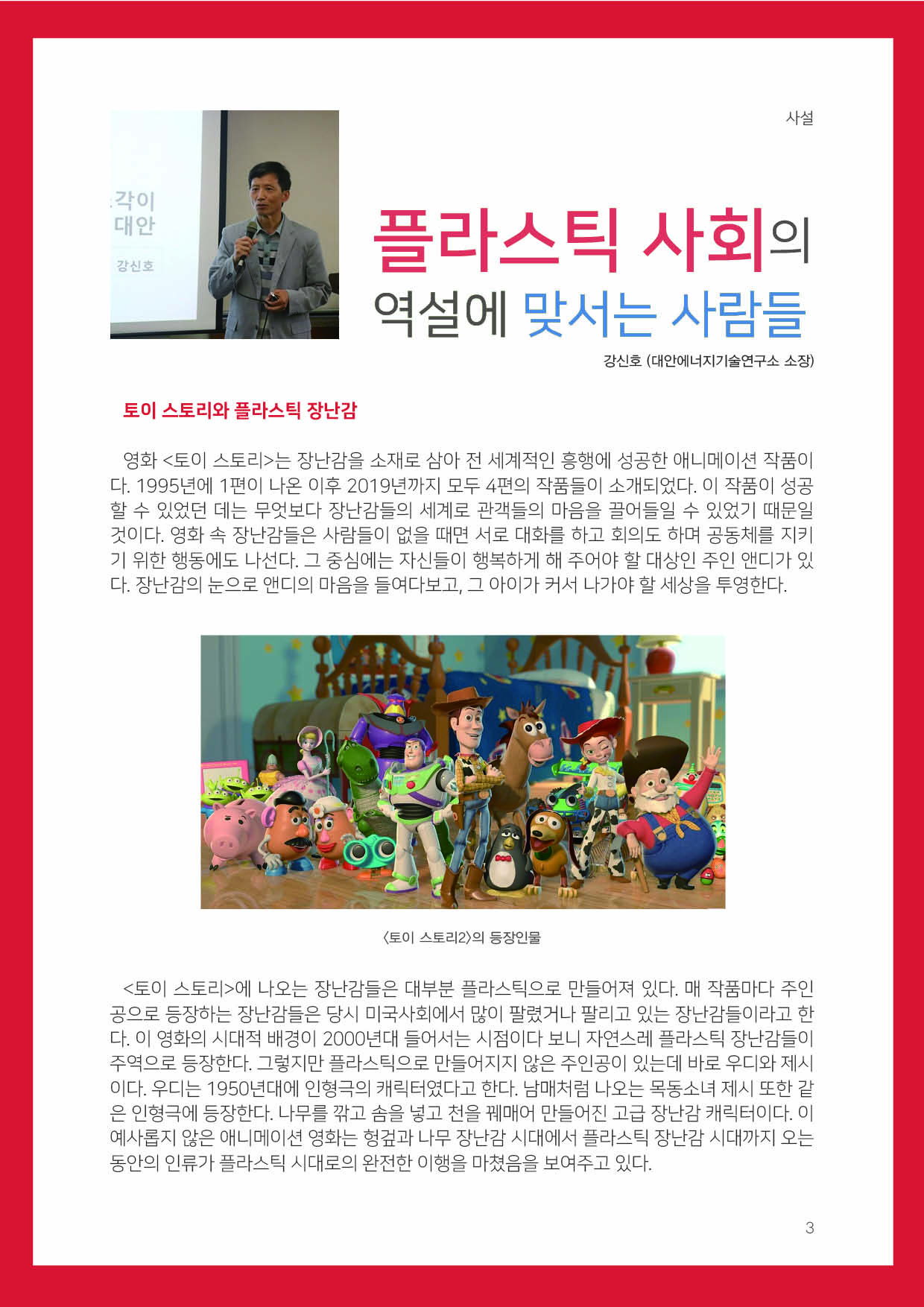 사설

각이
대안
강신호

플라스틱 사회의 역설에 맞서는 사람들

강신호 (대안에너지기술연구소 소장)

토이 스토리와 플라스틱 장난감

영화 <토이 스토리>는 장난감을 소재로 삼아 전 세계적인 흥행에 성공한 애니메이션 작품이다. 1995년에 1편이 나온 이후 2019년까지 모두 4편의 작품들이 소개되었다. 이 작품이 성공할 수 있었던 데는 무엇보다 장난감들의 세계로 관객들의 마음을 끌어들일 수 있었기 때문일 것이다. 영화 속 장난감들은 사람들이 없을 때면 서로 대화를 하고 회의도 하며 공동체를 지키기 위한 행동에도 나선다. 그 중심에는 자신들이 행복하게 해 주어야 할 대상인 주인 앤디가 있다. 장난감의 눈으로 앤디의 마음을 들여다보고, 그 아이가 커서 나가야 할 세상을 투영한다.

〈토이 스토리2〉의 등장인물

<토이 스토리>에 나오는 장난감들은 대부분 플라스틱으로 만들어져 있다. 매 작품마다 주인공으로 등장하는 장난감들은 당시 미국사회에서 많이 팔렸거나 팔리고 있는 장난감들이라고 한다. 이 영화의 시대적 배경이 2000년대 들어서는 시점이다 보니 자연스레 플라스틱 장난감들이 주역으로 등장한다. 그렇지만 플라스틱으로 만들어지지 않은 주인공이 있는데 바로 우디와 제시이다. 우디는 1950년대에 인형극의 캐릭터였다고 한다. 남매처럼 나오는 목동소녀 제시 또한 같은 인형극에 등장한다. 나무를 깎고 솜을 넣고 천을 꿰매어 만들어진 고급 장난감 캐릭터이다. 이 예사롭지 않은 애니메이션 영화는 헝겊과 나무 장난감 시대에서 플라스틱 장난감 시대까지 오는 동안의 인류가 플라스틱 시대로의 완전한 이행을 마쳤음을 보여주고 있다.

3